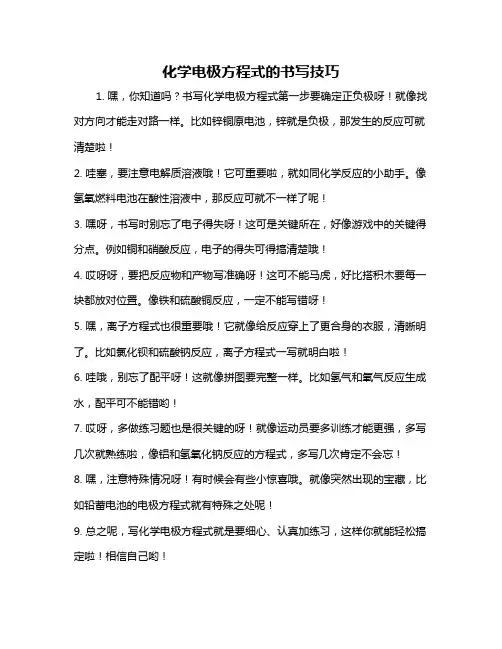 化学电极方程式的书写技巧

1. 嘿，你知道吗？书写化学电极方程式第一步要确定正负极呀！就像找对方向才能走对路一样。比如锌铜原电池，锌就是负极，那发生的反应可就清楚啦！

2. 哇塞，要注意电解质溶液哦！它可重要啦，就如同化学反应的小助手。像氢氧燃料电池在酸性溶液中，那反应可就不一样了呢！

3. 嘿呀，书写时别忘了电子得失呀！这可是关键所在，好像游戏中的关键得分点。例如铜和硝酸反应，电子的得失可得搞清楚哦！

4. 哎呀呀，要把反应物和产物写准确呀！这可不能马虎，好比搭积木要每一块都放对位置。像铁和硫酸铜反应，一定不能写错呀！

5. 嘿，离子方程式也很重要哦！它就像给反应穿上了更合身的衣服，清晰明了。比如氯化钡和硫酸钠反应，离子方程式一写就明白啦！

6. 哇哦，别忘了配平呀！这就像拼图要完整一样。比如氢气和氧气反应生成水，配平可不能错哟！

7. 哎呀，多做练习题也是很关键的呀！就像运动员要多训练才能更强，多写几次就熟练啦，像铝和氢氧化钠反应的方程式，多写几次肯定不会忘！

8. 嘿，注意特殊情况呀！有时候会有些小惊喜哦。就像突然出现的宝藏，比如铅蓄电池的电极方程式就有特殊之处呢！

9. 总之呢，写化学电极方程式就是要细心、认真加练习，这样你就能轻松搞定啦！相信自己哟！